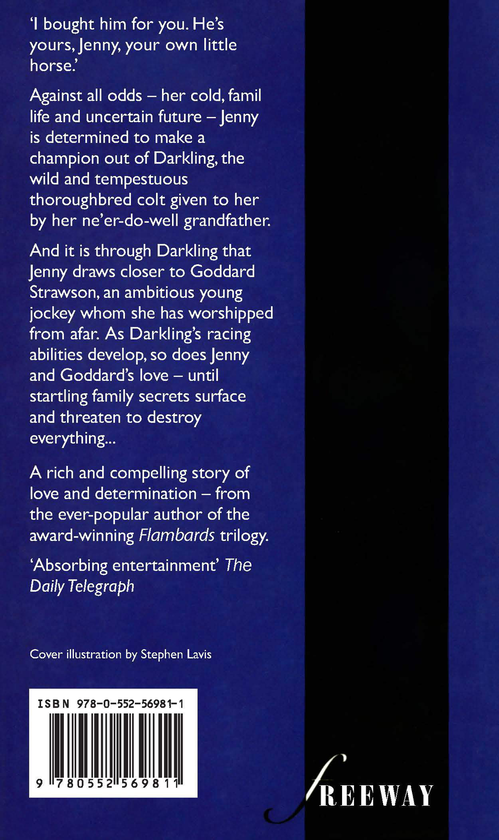 'I bought him for you. He's yours, Jenny, your own little horse.'

Against all odds – her cold, famil life and uncertain future – Jenny is determined to make a champion out of Darkling, the wild and tempestuous thoroughbred colt given to her by her ne'er-do-well grandfather.

And it is through Darkling that Jenny draws closer to Goddard Strawson, an ambitious young jockey whom she has worshipped from afar. As Darkling's racing abilities develop, so does Jenny and Goddard's love – until startling family secrets surface and threaten to destroy everything...

A rich and compelling story of love and determination – from the ever-popular author of the award-winning Flambards trilogy.

'Absorbing entertainment' The Daily Telegraph

Cover illustration by Stephen Lavis

ISBN 978-0-552-56981-1

9 780552 569811

FREEWAY